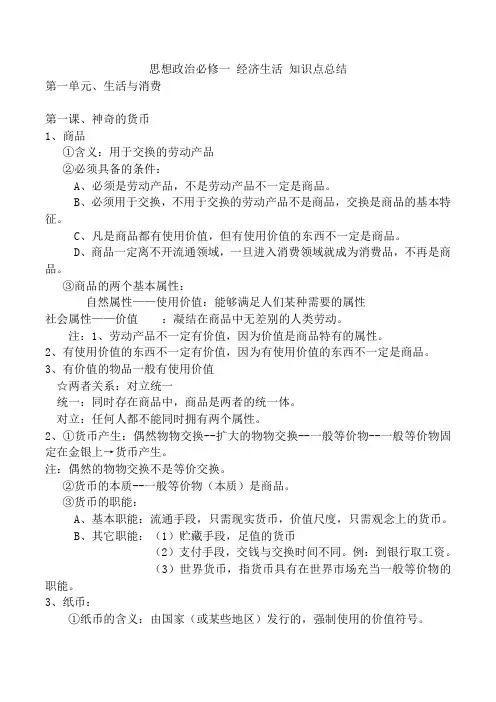 思想政治必修一 经济生活 知识点总结
第一单元、生活与消费

第一课、神奇的货币
1、商品
①含义：用于交换的劳动产品
②必须具备的条件：
A、必须是劳动产品，不是劳动产品不一定是商品。
B、必须用于交换，不用于交换的劳动产品不是商品，交换是商品的基本特征。
C、凡是商品都有使用价值，但有使用价值的东西不一定是商品。
D、商品一定离不开流通领域，一旦进入消费领域就成为消费品，不再是商品。
③商品的两个基本属性：
自然属性——使用价值：能够满足人们某种需要的属性
社会属性——价值　：凝结在商品中无差别的人类劳动。
注：1、劳动产品不一定有价值，因为价值是商品特有的属性。
2、有使用价值的东西不一定有价值，因为有使用价值的东西不一定是商品。
3、有价值的物品一般有使用价值
☆两者关系：对立统一
统一：同时存在商品中，商品是两者的统一体。
对立：任何人都不能同时拥有两个属性。
2、①货币产生：偶然物物交换--扩大的物物交换--一般等价物--一般等价物固定在金银上→货币产生。
注：偶然的物物交换不是等价交换。
②货币的本质--一般等价物（本质）是商品。
③货币的职能：
A、基本职能：流通手段，只需现实货币，价值尺度，只需观念上的货币。
B、其它职能：（1）贮藏手段，足值的货币
（2）支付手段，交钱与交换时间不同。例：到银行取工资。
（3）世界货币，指货币具有在世界市场充当一般等价物的职能。
3、纸币：
①纸币的含义：由国家（或某些地区）发行的，强制使用的价值符号。